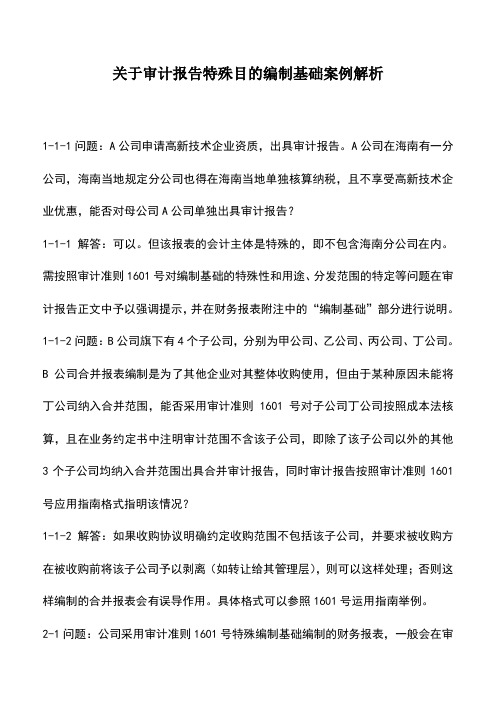 关于审计报告特殊目的编制基础案例解析

1-1-1 问题：A 公司申请高新技术企业资质，出具审计报告。A 公司在海南有一分公司，海南当地规定分公司也得在海南当地单独核算纳税，且不享受高新技术企业优惠，能否对母公司 A 公司单独出具审计报告？

1-1-1 解答：可以。但该报表的会计主体是特殊的，即不包含海南分公司在内。需按照审计准则 1601 号对编制基础的特殊性和用途、分发范围的特定等问题在审计报告正文中予以强调提示，并在财务报表附注中的“编制基础”部分进行说明。

1-1-2 问题：B 公司旗下有 4 个子公司，分别为甲公司、乙公司、丙公司、丁公司。B 公司合并报表编制是为了其他企业对其整体收购使用，但由于某种原因未能将丁公司纳入合并范围，能否采用审计准则 1601 号对子公司丁公司按照成本法核算，且在业务约定书中注明审计范围不含该子公司，即除了该子公司以外的其他 3 个子公司均纳入合并范围出具合并审计报告，同时审计报告按照审计准则 1601 号应用指南格式指明该情况？

1-1-2 解答：如果收购协议明确约定收购范围不包括该子公司，并要求被收购方在被收购前将该子公司予以剥离（如转让给其管理层），则可以这样处理；否则这样编制的合并报表会有误导作用。具体格式可以参照 1601 号运用指南举例。

2-1 问题：公司采用审计准则 1601 号特殊编制基础编制的财务报表，一般会在审